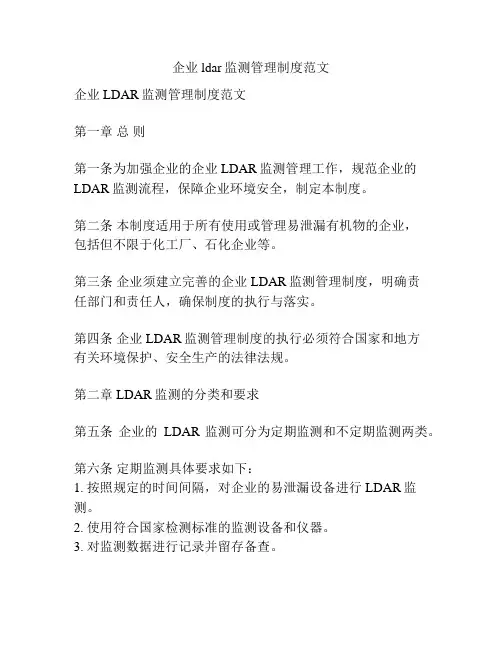 企业 ldar 监测管理制度范文

企业 LDAR 监测管理制度范文

第一章 总 则

第一条为加强企业的企业 LDAR 监测管理工作，规范企业的 LDAR 监测流程，保障企业环境安全，制定本制度。

第二条 本制度适用于所有使用或管理易泄漏有机物的企业，包括但不限于化工厂、石化企业等。

第三条 企业须建立完善的企业 LDAR 监测管理制度，明确责任部门和责任人，确保制度的执行与落实。

第四条 企业 LDAR 监测管理制度的执行必须符合国家和地方有关环境保护、安全生产的法律法规。

第二章 LDAR 监测的分类和要求

第五条 企业的 LDAR 监测可分为定期监测和不定期监测两类。

第六条 定期监测具体要求如下：
1. 按照规定的时间间隔，对企业的易泄漏设备进行 LDAR 监测。
2. 使用符合国家检测标准的监测设备和仪器。
3. 对监测数据进行记录并留存备查。